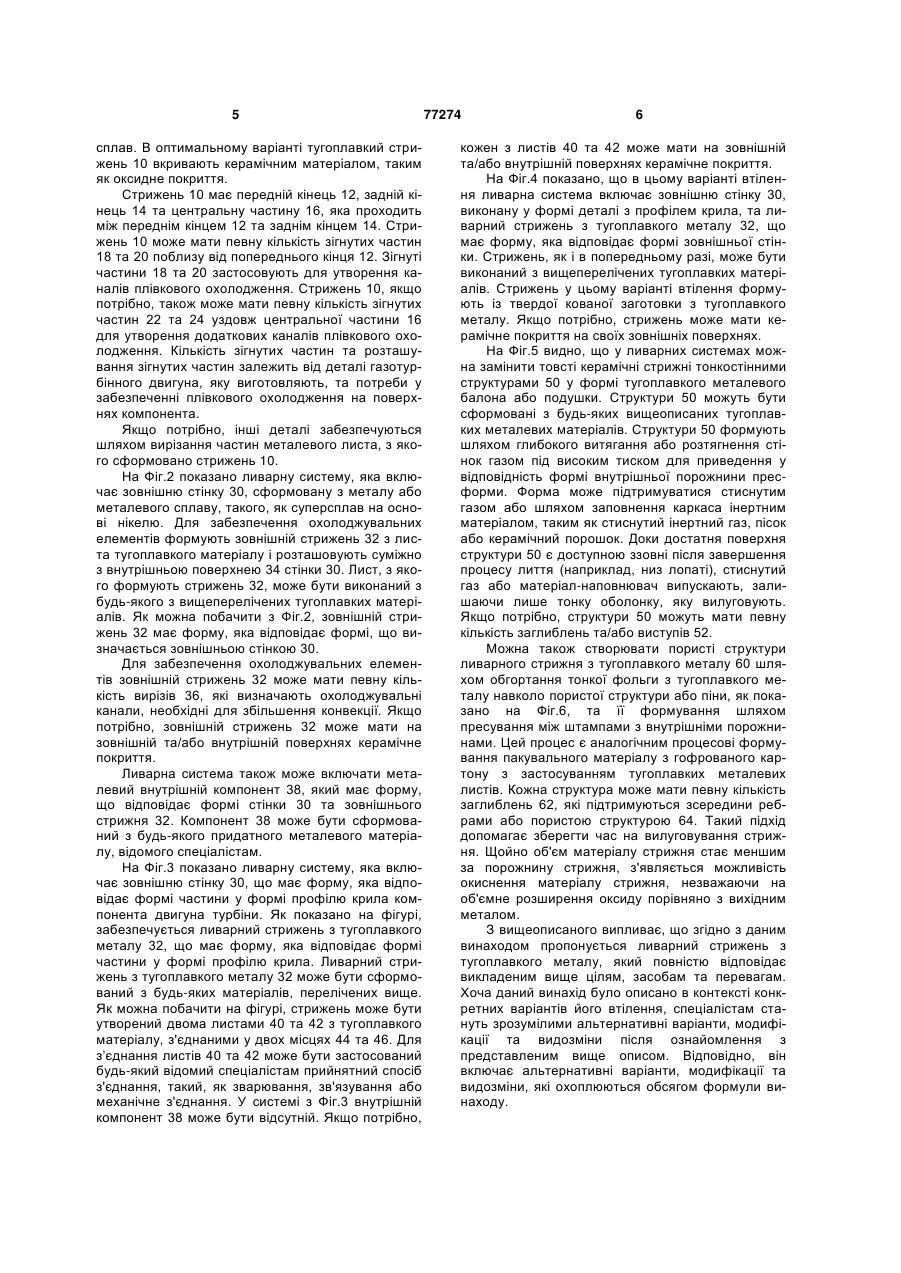 5 77274 6

сплав. В оптимальному варіанті тугоплавкий стрижень 10 вкривають керамічним матеріалом, таким як оксидне покриття.

Стрижень 10 має передній кінець 12, задній кінець 14 та центральну частину 16, яка проходить між переднім кінцем 12 та заднім кінцем 14. Стрижень 10 може мати певну кількість зігнутих частин 18 та 20 поблизу від попереднього кінця 12. Зігнуті частини 18 та 20 застосовують для утворення каналів плівкового охолодження. Стрижень 10, якщо потрібно, також може мати певну кількість зігнутих частин 22 та 24 уздовж центральної частини 16 для утворення додаткових каналів плівкового охолодження. Кількість зігнутих частин та розташування зігнутих частин залежить від деталі газотурбінного двигуна, яку виготовляють, та потреби у забезпеченні плівкового охолодження на поверхнях компонента.

Якщо потрібно, інші деталі забезпечуються шляхом вирізання частин металевого листа, з якого сформовано стрижень 10.

На Фіг.2 показано ливарну систему, яка включає зовнішню стінку 30, сформовану з металу або металевого сплаву, такого, як суперсплав на основі нікелю. Для забезпечення охолоджувальних елементів формують зовнішній стрижень 32 з листа тугоплавкого матеріалу і розташовують суміжно з внутрішньою поверхнею 34 стінки 30. Лист, з якого формують стрижень 32, може бути виконаний з будь-якого з вищеперелічених тугоплавких матеріалів. Як можна побачити з Фіг.2, зовнішній стрижень 32 має форму, яка відповідає формі, що визначається зовнішньою стінкою 30.

Для забезпечення охолоджувальних елементів зовнішній стрижень 32 може мати певну кількість вирізів 36, які визначають охолоджувальні канали, необхідні для збільшення конвекції. Якщо потрібно, зовнішній стрижень 32 може мати на зовнішній та/або внутрішній поверхнях керамічне покриття.

Ливарна система також може включати металевий внутрішній компонент 38, який має форму, що відповідає формі стінки 30 та зовнішнього стрижня 32. Компонент 38 може бути сформований з будь-якого придатного металевого матеріалу, відомого спеціалістам.

На Фіг.3 показано ливарну систему, яка включає зовнішню стінку 30, що має форму, яка відповідає формі частини у формі профілю крила компонента двигуна турбіни. Як показано на фігурі, забезпечується ливарний стрижень з тугоплавкого металу 32, що має форму, яка відповідає формі частини у формі профілю крила. Ливарний стрижень з тугоплавкого металу 32 може бути сформований з будь-яких матеріалів, перелічених вище. Як можна побачити на фігурі, стрижень може бути утворений двома листами 40 та 42 з тугоплавкого матеріалу, з'єднаними у двох місцях 44 та 46. Для з'єднання листів 40 та 42 може бути застосований будь-який відомий спеціалістам прийнятний спосіб з'єднання, такий, як зварювання, зв'язування або механічне з'єднання. У системі з Фіг.3 внутрішній компонент 38 може бути відсутній. Якщо потрібно, кожен з листів 40 та 42 може мати на зовнішній та/або внутрішній поверхнях керамічне покриття.

На Фіг.4 показано, що в цьому варіанті втілення ливарна система включає зовнішню стінку 30, виконану у формі деталі з профілем крила, та ливарний стрижень з тугоплавкого металу 32, що має форму, яка відповідає формі зовнішньої стінки. Стрижень, як і в попередньому разі, може бути виконаний з вищеперелічених тугоплавких матеріалів. Стрижень у цьому варіанті втілення формують із твердої кованої заготовки з тугоплавкого металу. Якщо потрібно, стрижень може мати керамічне покриття на своїх зовнішніх поверхнях.

На Фіг.5 видно, що у ливарних системах можна замінити товсті керамічні стрижні тонкостінними структурами 50 у формі тугоплавкого металевого балона або подушки. Структури 50 можуть бути сформовані з будь-яких вищеописаних тугоплавких металевих матеріалів. Структури 50 формують шляхом глибокого витягання або розтягнення стінок газом під високим тиском для приведення у відповідність формі внутрішньої порожнини пресформи. Форма може підтримуватися стиснутим газом або шляхом заповнення каркаса інертним матеріалом, таким як стиснутий інертний газ, пісок або керамічний порошок. Доки достатня поверхня структури 50 є доступною ззовні після завершення процесу лиття (наприклад, низ лопаті), стиснутий газ або матеріал-наповнювач випускають, залишаючи лише тонку оболонку, яку вилуговують. Якщо потрібно, структури 50 можуть мати певну кількість заглиблень та/або виступів 52.

Можна також створювати пористі структури ливарного стрижня з тугоплавкого металу 60 шляхом обгортання тонкої фольги з тугоплавкого металу навколо пористої структури або піни, як показано на Фіг.6, та її формування шляхом пресування між штампами з внутрішніми порожнинами. Цей процес є аналогічним процесові формування пакувального матеріалу з гофрованого картону з застосуванням тугоплавких металевих листів. Кожна структура може мати певну кількість заглиблень 62, які підтримуються зсередини ребрами або пористою структурою 64. Такий підхід допомагає зберегти час на вилуговування стрижня. Щойно об'єм матеріалу стрижня стає меншим за порожнину стрижня, з'являється можливість окиснення матеріалу стрижня, незважаючи на об'ємне розширення оксиду порівняно з вихідним металом.

З вищеописаного випливає, що згідно з даним винаходом пропонується ливарний стрижень з тугоплавкого металу, який повністю відповідає викладеним вище цілям, засобам та перевагам. Хоча даний винахід було описано в контексті конкретних варіантів його втілення, спеціалістам стануть зрозумілими альтернативні варіанти, модифікації та видозміни після ознайомлення з представленим вище описом. Відповідно, він включає альтернативні варіанти, модифікації та видозміни, які охоплюються обсягом формули винаходу.